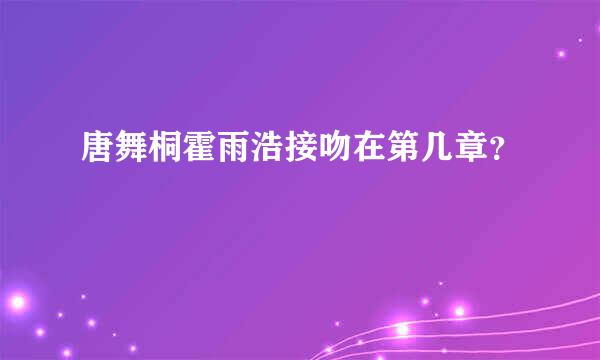 唐舞桐霍雨浩接吻在第几章？